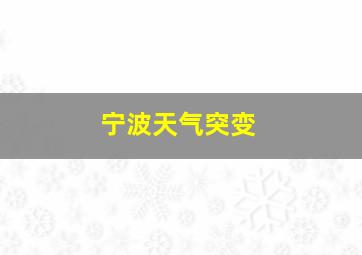 宁波天气突变